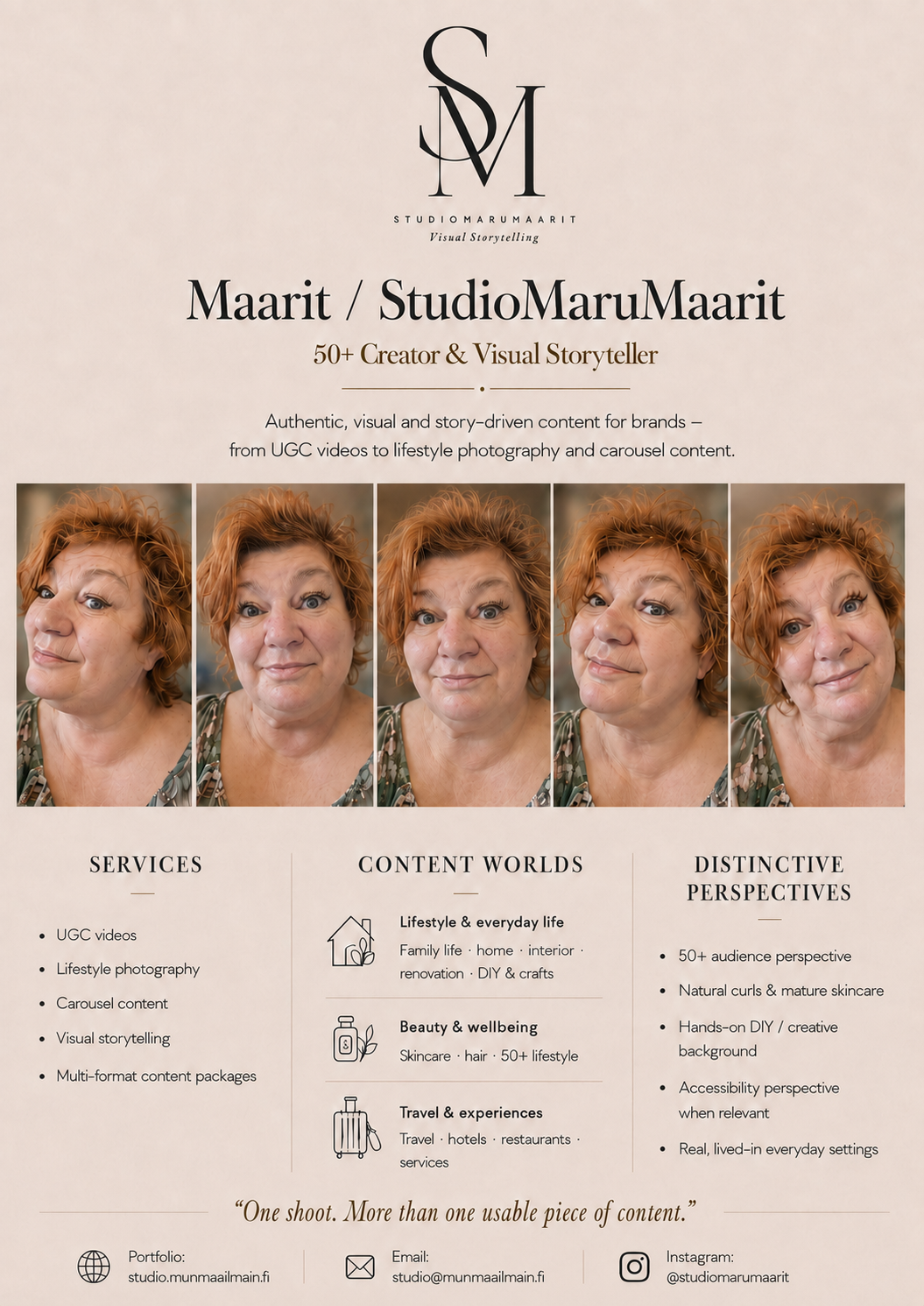 SM

STUDIOMARUMAARIT
Visual Storytelling

Maarit / StudioMaruMaarit

50+ Creator & Visual Storyteller

Authentic, visual and story-driven content for brands – from UGC videos to lifestyle photography and carousel content.

SERVICES

• UGC videos
• Lifestyle photography
• Carousel content
• Visual storytelling
• Multi-format content packages

CONTENT WORLDS

Lifestyle & everyday life
Family life · home · interior · renovation · DIY & crafts

Beauty & wellbeing
Skincare · hair · 50+ lifestyle

Travel & experiences
Travel · hotels · restaurants · services

DISTINCTIVE PERSPECTIVES

• 50+ audience perspective
• Natural curls & mature skincare
• Hands-on DIY / creative background
• Accessibility perspective when relevant
• Real, lived-in everyday settings

"One shoot. More than one usable piece of content."

Portfolio:
studio.munmaailmain.fi

Email:
studio@munmaailmain.fi

Instagram:
@studiomarumaarit